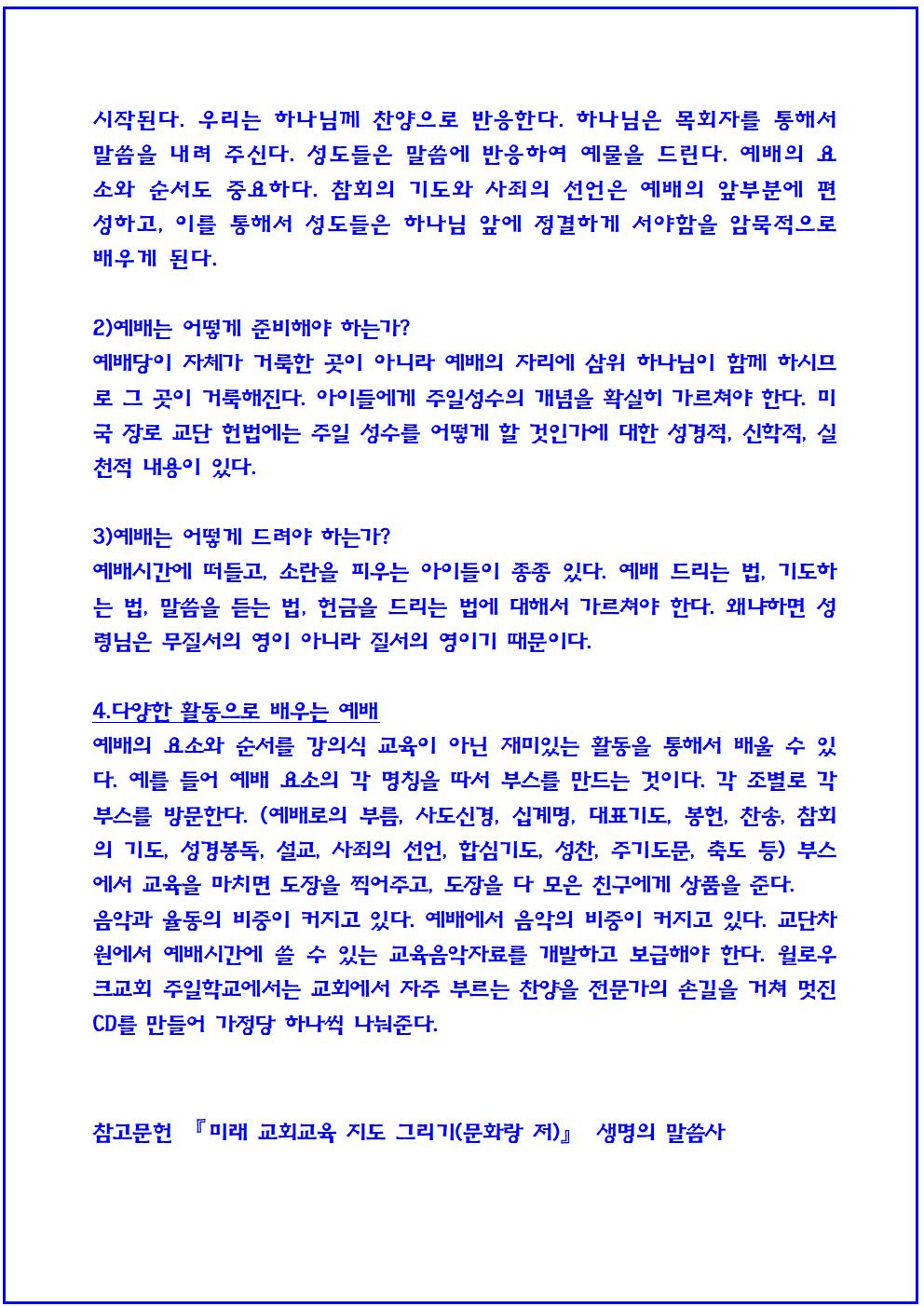 시작된다. 우리는 하나님께 찬양으로 반응한다. 하나님은 목회자를 통해서 말씀을 내려 주신다. 성도들은 말씀에 반응하여 예물을 드린다. 예배의 요소와 순서도 중요하다. 참회의 기도와 사죄의 선언은 예배의 앞부분에 편성하고, 이를 통해서 성도들은 하나님 앞에 정결하게 서야함을 암묵적으로 배우게 된다.

2)예배는 어떻게 준비해야 하는가?
예배당이 자체가 거룩한 곳이 아니라 예배의 자리에 삼위 하나님이 함께 하시므로 그 곳이 거룩해진다. 아이들에게 주일성수의 개념을 확실히 가르쳐야 한다. 미국 장로 교단 헌법에는 주일 성수를 어떻게 할 것인가에 대한 성경적, 신학적, 실천적 내용이 있다.

3)예배는 어떻게 드려야 하는가?
예배시간에 떠들고, 소란을 피우는 아이들이 종종 있다. 예배 드리는 법, 기도하는 법, 말씀을 듣는 법, 헌금을 드리는 법에 대해서 가르쳐야 한다. 왜냐하면 성령님은 무질서의 영이 아니라 질서의 영이기 때문이다.

4.다양한 활동으로 배우는 예배
예배의 요소와 순서를 강의식 교육이 아닌 재미있는 활동을 통해서 배울 수 있다. 예를 들어 예배 요소의 각 명칭을 따서 부스를 만드는 것이다. 각 조별로 각 부스를 방문한다. (예배로의 부름, 사도신경, 십계명, 대표기도, 봉헌, 찬송, 참회의 기도, 성경봉독, 설교, 사죄의 선언, 합심기도, 성찬, 주기도문, 축도 등) 부스에서 교육을 마치면 도장을 찍어주고, 도장을 다 모은 친구에게 상품을 준다.
음악과 율동의 비중이 커지고 있다. 예배에서 음악의 비중이 커지고 있다. 교단차원에서 예배시간에 쓸 수 있는 교육음악자료를 개발하고 보급해야 한다. 윌로우크교회 주일학교에서는 교회에서 자주 부르는 찬양을 전문가의 손길을 거쳐 멋진 CD를 만들어 가정당 하나씩 나눠준다.

참고문헌 『미래 교회교육 지도 그리기(문화랑 저)』 생명의 말씀사